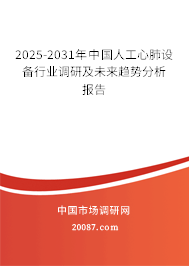 2025-2031年中国人工心肺设备行业调研及未来趋势分析报告

中国市场调研网

20087.com